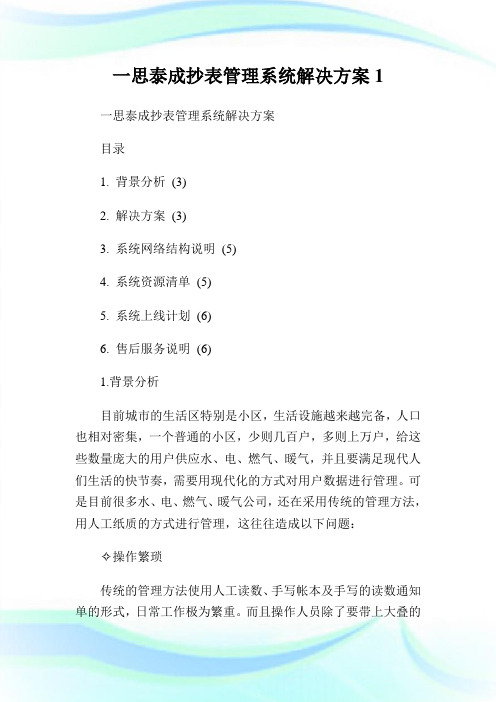 一思泰成抄表管理系统解决方案 1

一思泰成抄表管理系统解决方案

目录

1. 背景分析 (3)

2. 解决方案 (3)

3. 系统网络结构说明 (5)

4. 系统资源清单 (5)

5. 系统上线计划 (6)

6. 售后服务说明 (6)

1.背景分析

目前城市的生活区特别是小区，生活设施越来越完备，人口也相对密集，一个普通的小区，少则几百户，多则上万户，给这些数量庞大的用户供应水、电、燃气、暖气，并且要满足现代人们生活的快节奏，需要用现代化的方式对用户数据进行管理。可是目前很多水、电、燃气、暖气公司，还在采用传统的管理方法，用人工纸质的方式进行管理，这往往造成以下问题：

✧操作繁琐

传统的管理方法使用人工读数、手写帐本及手写的读数通知单的形式，日常工作极为繁重。而且操作人员除了要带上大叠的